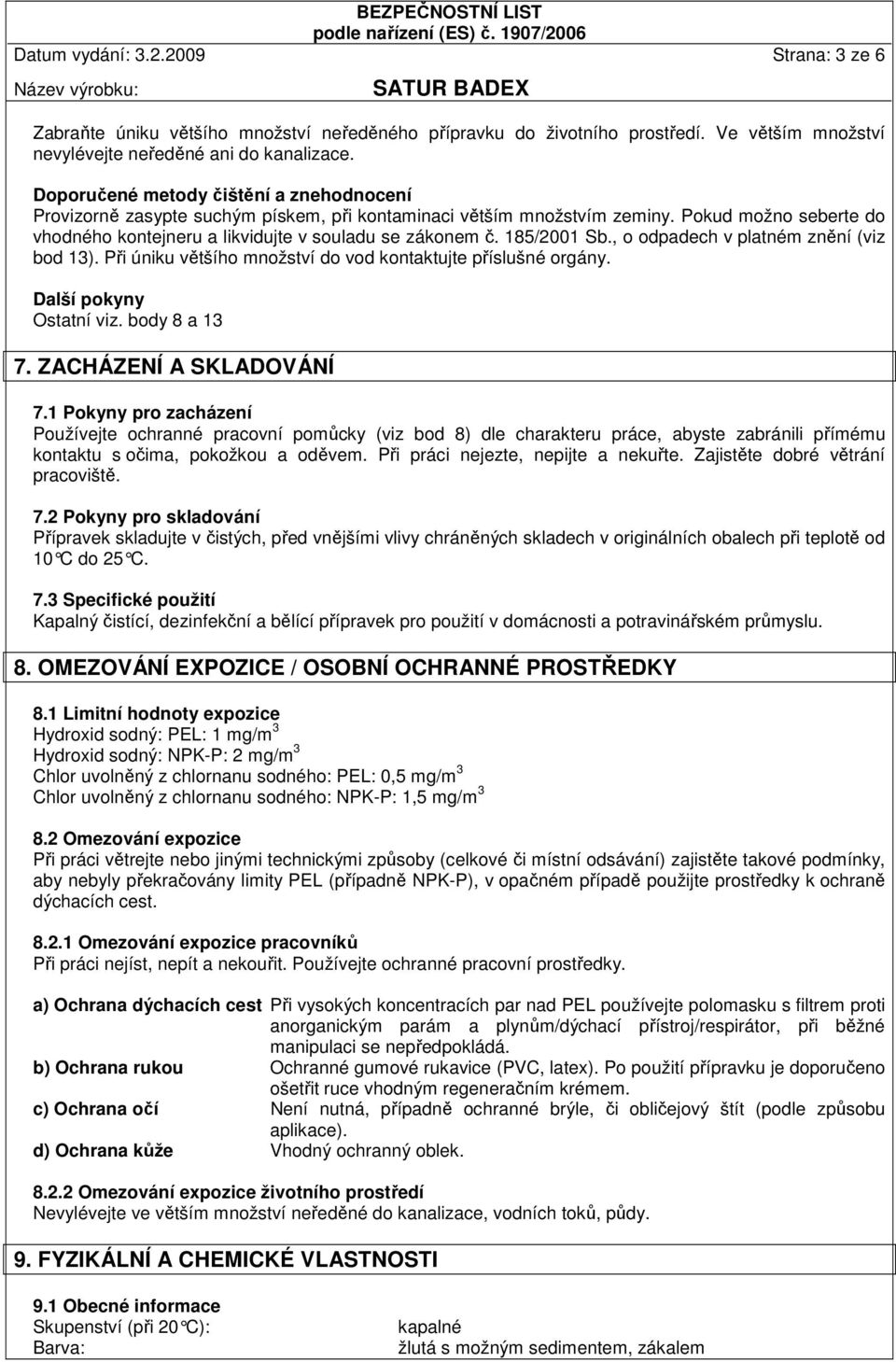 BEZPEČNOSTNÍ LIST
podle nařízení (ES) č. 1907/2006
Datum vydání: 3.2.2009 Strana: 3 ze 6
Název výrobku: SATUR BADEX

Zabraňte úniku většího množství neředěného přípravku do životního prostředí. Ve větším množství nevylévejte neředěné ani do kanalizace.

Doporučené metody čištění a znehodnocení
Provizorně zasypte suchým pískem, při kontaminaci větším množstvím zeminy. Pokud možno seberte do vhodného kontejneru a likvidujte v souladu se zákonem č. 185/2001 Sb., o odpadech v platném znění (viz bod 13). Při úniku většího množství do vod kontaktujte příslušné orgány.

Další pokyny
Ostatní viz. body 8 a 13

7. ZACHÁZENÍ A SKLADOVÁNÍ

7.1 Pokyny pro zacházení
Používejte ochranné pracovní pomůcky (viz bod 8) dle charakteru práce, abyste zabránili přímému kontaktu s očima, pokožkou a oděvem. Při práci nejezte, nepijte a nekuřte. Zajistěte dobré větrání pracoviště.

7.2 Pokyny pro skladování
Přípravek skladujte v čistých, před vnějšími vlivy chráněných skladech v originálních obalech při teplotě od 10°C do 25°C.

7.3 Specifické použití
Kapalný čistící, dezinfekční a bělící přípravek pro použití v domácnosti a potravinářském průmyslu.

8. OMEZOVÁNÍ EXPOZICE / OSOBNÍ OCHRANNÉ PROSTŘEDKY

8.1 Limitní hodnoty expozice
Hydroxid sodný: PEL: 1 mg/m$^3$
Hydroxid sodný: NPK-P: 2 mg/m$^3$
Chlor uvolněný z chlornanu sodného: PEL: 0,5 mg/m$^3$
Chlor uvolněný z chlornanu sodného: NPK-P: 1,5 mg/m$^3$

8.2 Omezování expozice
Při práci větrejte nebo jinými technickými způsoby (celkové či místní odsávání) zajistěte takové podmínky, aby nebyly překračovány limity PEL (případně NPK-P), v opačném případě použijte prostředky k ochraně dýchacích cest.

8.2.1 Omezování expozice pracovníků
Při práci nejíst, nepít a nekouřit. Používejte ochranné pracovní prostředky.

a) Ochrana dýchacích cest Při vysokých koncentracích par nad PEL používejte polomasku s filtrem proti anorganickým parám a plynům/dýchací přístroj/respirátor, při běžné manipulaci se nepředpokládá.
b) Ochrana rukou Ochranné gumové rukavice (PVC, latex). Po použití přípravku je doporučeno ošetřit ruce vhodným regeneračním krémem.
c) Ochrana očí Není nutná, případně ochranné brýle, či obličejový štít (podle způsobu aplikace).
d) Ochrana kůže Vhodný ochranný oblek.

8.2.2 Omezování expozice životního prostředí
Nevylévejte ve větším množství neředěné do kanalizace, vodních toků, půdy.

9. FYZIKÁLNÍ A CHEMICKÉ VLASTNOSTI

9.1 Obecné informace
Skupenství (při 20°C): kapalné
Barva: žlutá s možným sedimentem, zákalem